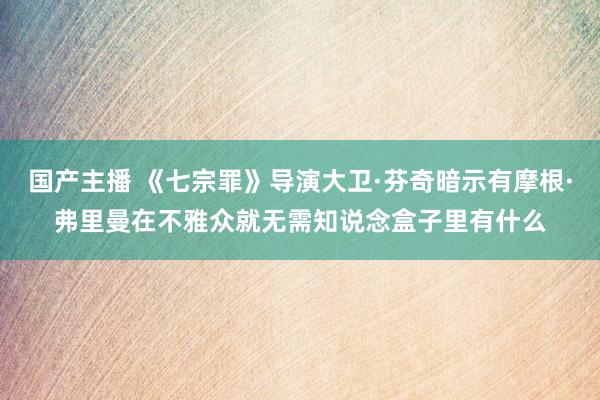 国产主播 《七宗罪》导演大卫·芬奇暗示有摩根·弗里曼在不雅众就无需知说念盒子里有什么